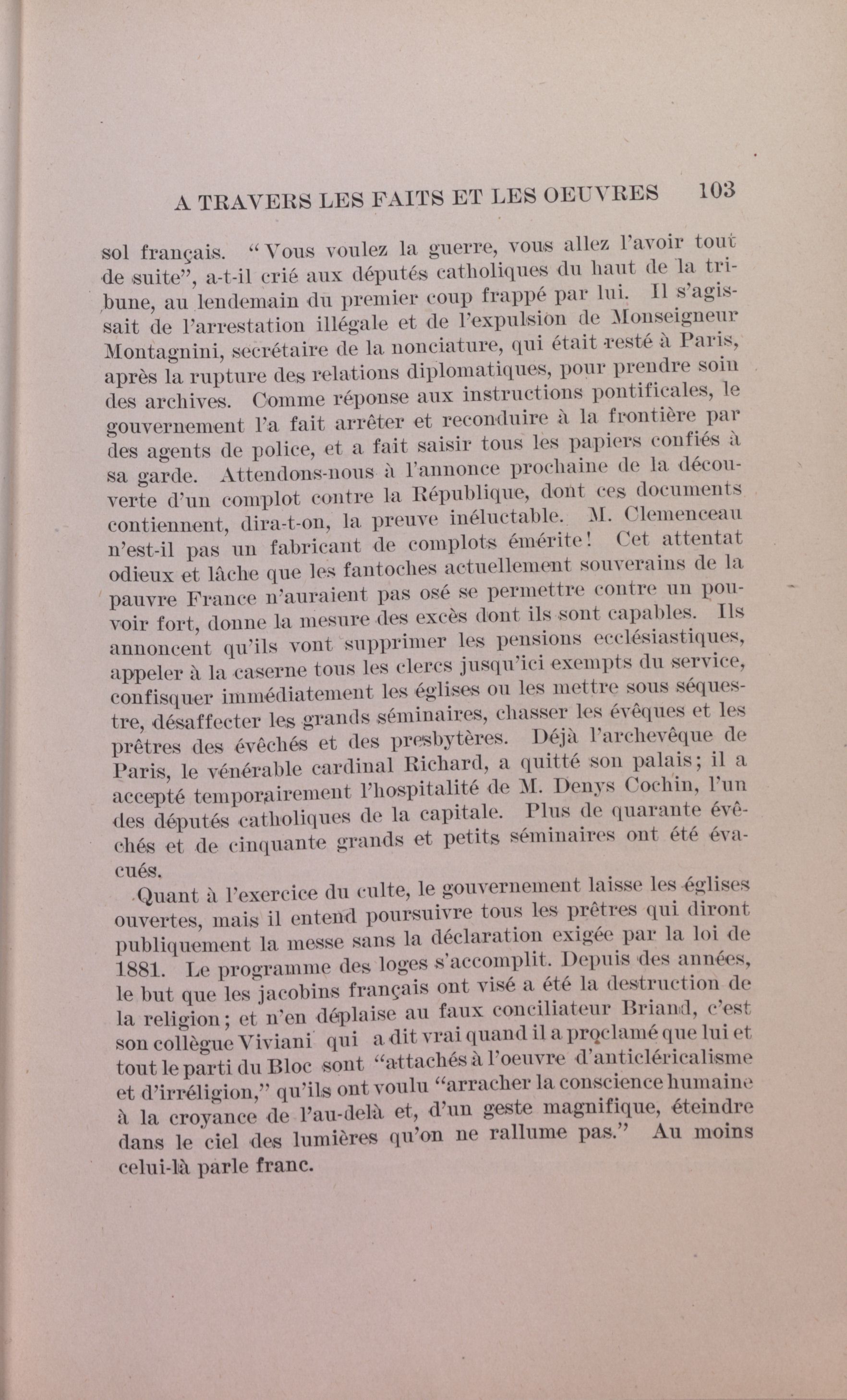 A TRAVERS LES FAITS ET LES OEUVRES 103

sol français. "Vous voulez la guerre, vous allez l'avoir tout de suite", a-t-il crié aux députés catholiques du haut de la tribune, au lendemain du premier coup frappé par lui. Il s'agissait de l'arrestation illégale et de l'expulsion de Monseigneur Montagnini, secrétaire de la nonciature, qui était resté à Paris, après la rupture des relations diplomatiques, pour prendre soin des archives. Comme réponse aux instructions pontificales, le gouvernement l'a fait arrêter et reconduire à la frontière par des agents de police, et a fait saisir tous les papiers confiés à sa garde. Attendons-nous à l'annonce prochaine de la découverte d'un complot contre la République, dont ces documents contiennent, dira-t-on, la preuve inéluctable. M. Clemenceau n'est-il pas un fabricant de complots émérite! Cet attentat odieux et lâche que les fantoches actuellement souverains de la pauvre France n'auraient pas osé se permettre contre un pouvoir fort, donne la mesure des excès dont ils sont capables. Ils annoncent qu'ils vont supprimer les pensions ecclésiastiques, appeler à la caserne tous les clercs jusqu'ici exempts du service, confisquer immédiatement les églises ou les mettre sous séquestre, désaffecter les grands séminaires, chasser les évêques et les prêtres des évêchés et des presbytères. Déjà l'archevêque de Paris, le vénérable cardinal Richard, a quitté son palais; il a accepté temporairement l'hospitalité de M. Denys Cochin, l'un des députés catholiques de la capitale. Plus de quarante évêchés et de cinquante grands et petits séminaires ont été évacués.

Quant à l'exercice du culte, le gouvernement laisse les églises ouvertes, mais il entend poursuivre tous les prêtres qui diront publiquement la messe sans la déclaration exigée par la loi de 1881. Le programme des loges s'accomplit. Depuis des années, le but que les jacobins français ont visé a été la destruction de la religion; et n'en déplaise au faux conciliateur Briand, c'est son collègue Viviani qui a dit vrai quand il a proclamé que lui et tout le parti du Bloc sont "attachés à l'oeuvre d'anticléricalisme et d'irréligion," qu'ils ont voulu "arracher la conscience humaine à la croyance de l'au-delà et, d'un geste magnifique, éteindre dans le ciel des lumières qu'on ne rallume pas." Au moins celui-là parle franc.